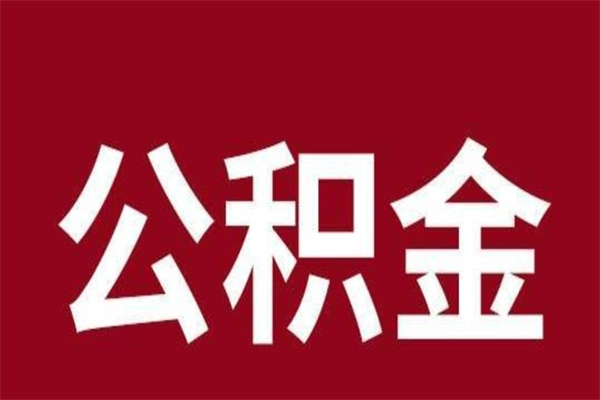 公积金